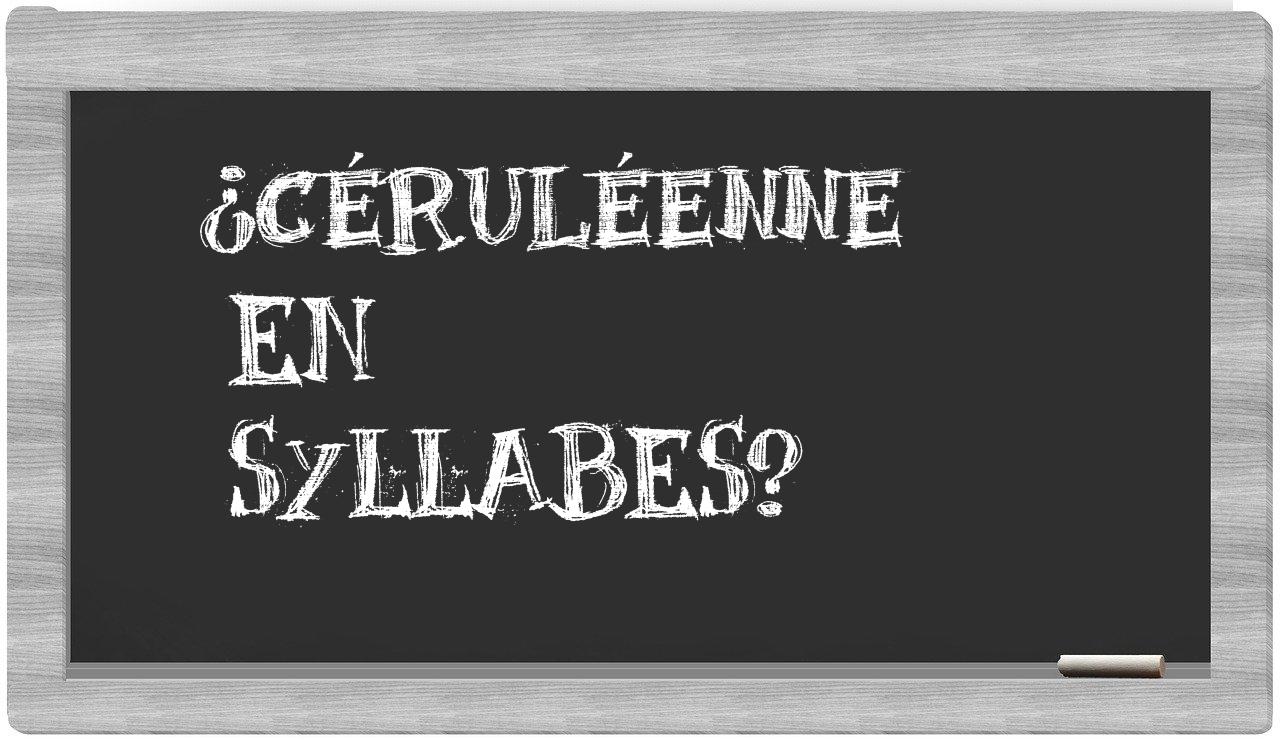 ¿CÉRULÉENNE
EN
SYLLABES?